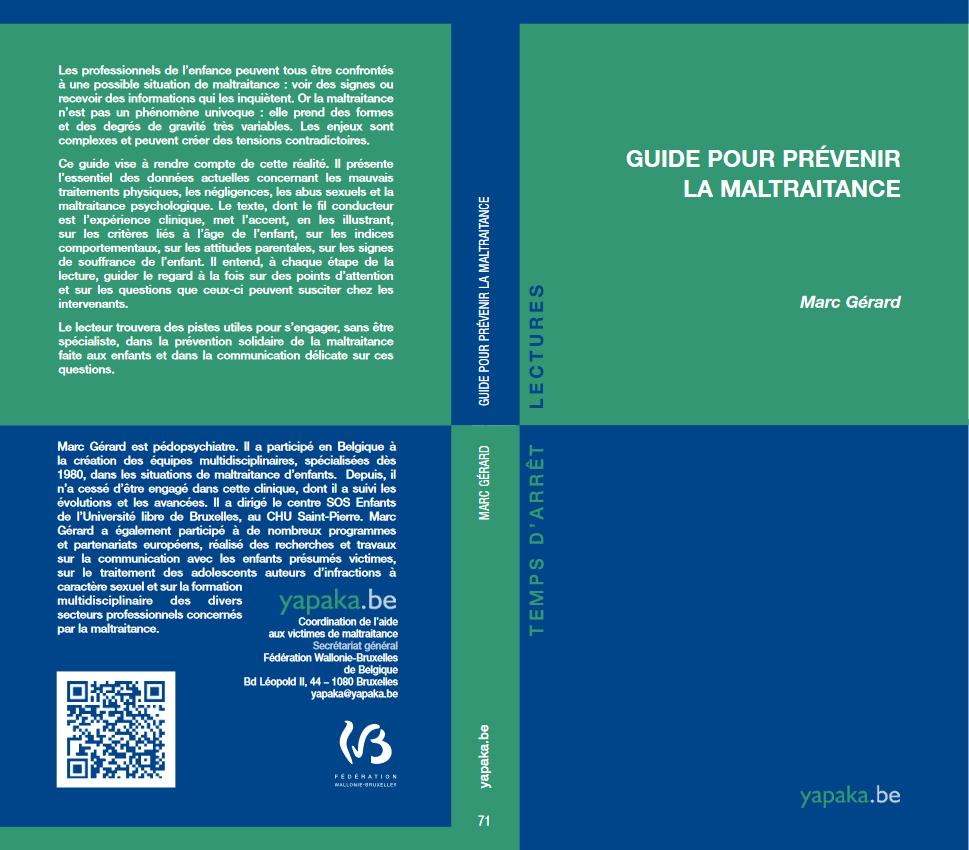 Les professionnels de l'enfance peuvent tous être confrontés à une possible situation de maltraitance : voir des signes ou recevoir des informations qui les inquiètent. Or la maltraitance n'est pas un phénomène univoque : elle prend des formes et des degrés de gravité très variables. Les enjeux sont complexes et peuvent créer des tensions contradictoires.

Ce guide vise à rendre compte de cette réalité. Il présente l'essentiel des données actuelles concernant les mauvais traitements physiques, les négligences, les abus sexuels et la maltraitance psychologique. Le texte, dont le fil conducteur est l'expérience clinique, met l'accent, en les illustrant, sur les critères liés à l'âge de l'enfant, sur les indices comportementaux, sur les attitudes parentales, sur les signes de souffrance de l'enfant. Il entend, à chaque étape de la lecture, guider le regard à la fois sur des points d'attention et sur les questions que ceux-ci peuvent susciter chez les intervenants.

Le lecteur trouvera des pistes utiles pour s'engager, sans être spécialiste, dans la prévention solidaire de la maltraitance faite aux enfants et dans la communication délicate sur ces questions.

Marc Gérard est pédopsychiatre. Il a participé en Belgique à la création des équipes multidisciplinaires, spécialisées dès 1980, dans les situations de maltraitance d'enfants. Depuis, il n'a cessé d'être engagé dans cette clinique, dont il a suivi les évolutions et les avancées. Il a dirigé le centre SOS Enfants de l'Université libre de Bruxelles, au CHU Saint-Pierre. Marc Gérard a également participé à de nombreux programmes et partenariats européens, réalisé des recherches et travaux sur la communication avec les enfants présumés victimes, sur le traitement des adolescents auteurs d'infractions à caractère sexuel et sur la formation multidisciplinaire des divers secteurs professionnels concernés par la maltraitance.

yapaka.be
Coordination de l'aide aux victimes de maltraitance
Secrétariat général
Fédération Wallonie-Bruxelles de Belgique
Bd Léopold II, 44 – 1080 Bruxelles
yapaka@yapaka.be

FÉDÉRATION WALLONIE-BRUXELLES

GUIDE POUR PRÉVENIR LA MALTRAITANCE
MARC GÉRARD
yapaka.be
71

LECTURES
TEMPS D'ARRÊT

GUIDE POUR PRÉVENIR LA MALTRAITANCE

Marc Gérard

yapaka.be